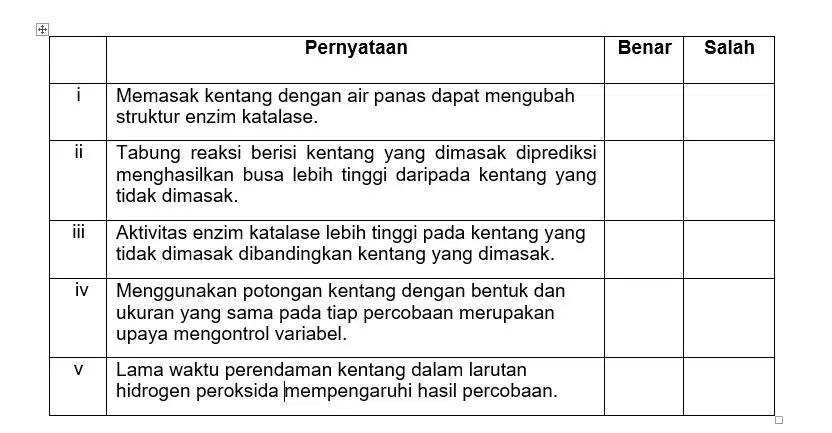 |  | Pernyataan | Benar | Salah |
|---|---|---|---|
| i | Memasak kentang dengan air panas dapat mengubah struktur enzim katalase. |  |  |
| ii | Tabung reaksi berisi kentang yang dimasak diprediksi menghasilkan busa lebih tinggi daripada kentang yang tidak dimasak. |  |  |
| iii | Aktivitas enzim katalase lebih tinggi pada kentang yang tidak dimasak dibandingkan kentang yang dimasak. |  |  |
| iv | Menggunakan potongan kentang dengan bentuk dan ukuran yang sama pada tiap percobaan merupakan upaya mengontrol variabel. |  |  |
| v | Lama waktu perendaman kentang dalam larutan hidrogen peroksida mempengaruhi hasil percobaan. |  |  |